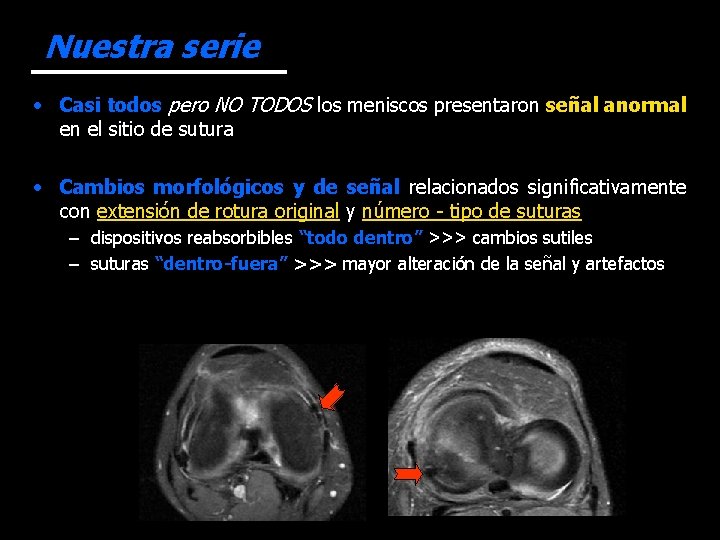 Nuestra serie

• Casi todos pero NO TODOS los meniscos presentaron señal anormal en el sitio de sutura

• Cambios morfológicos y de señal relacionados significativamente con extensión de rotura original y número - tipo de suturas
- dispositivos reabsorbibles "todo dentro" >>> cambios sutiles
- suturas "dentro-fuera" >>> mayor alteración de la señal y artefactos